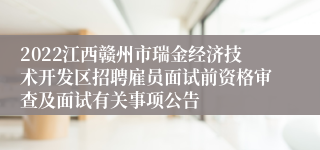 2022江西赣州市瑞金经济技术开发区招聘雇员面试前资格审查及面试有关事项公告